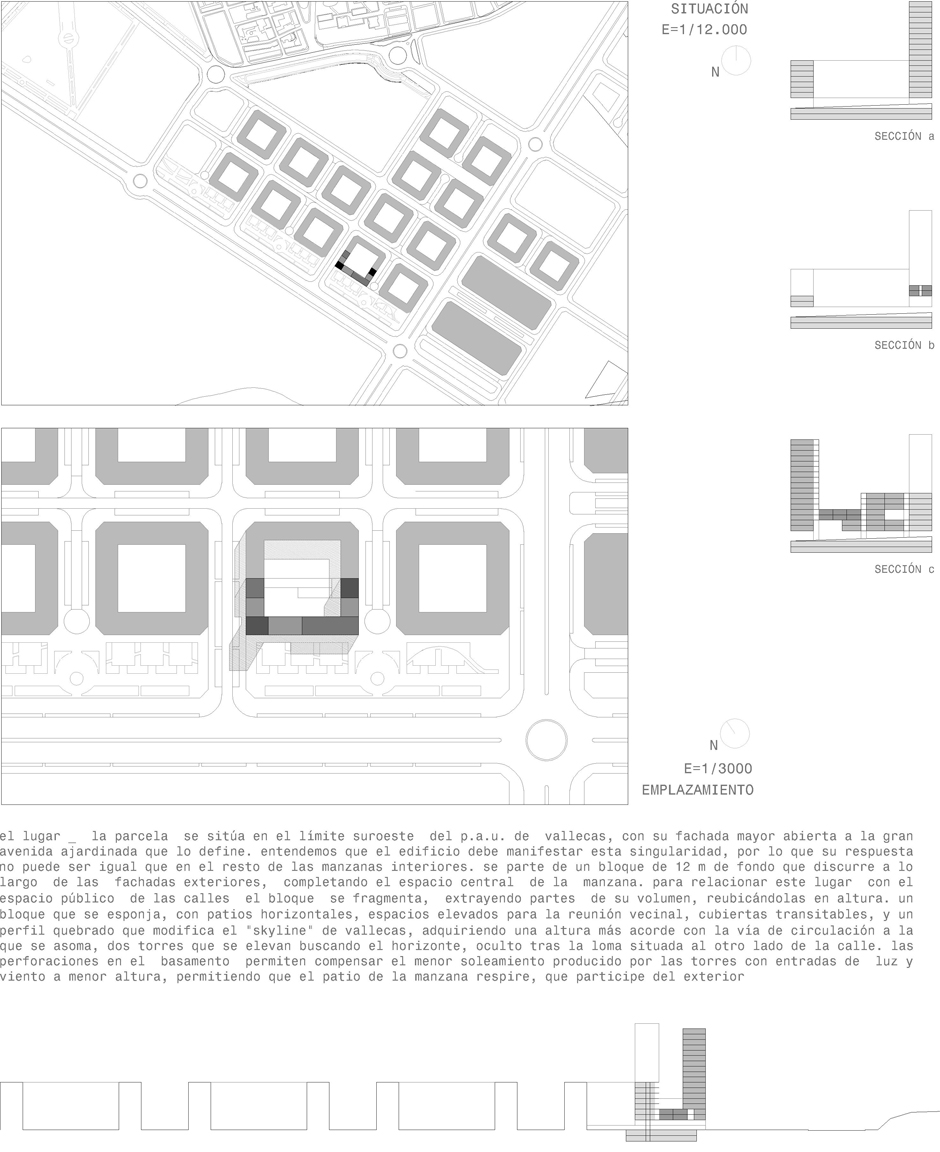 SITUACIÓN
E=1/12.000

N

SECCIÓN a

SECCIÓN b

SECCIÓN c

N
E=1/3000
EMPLAZAMIENTO

el lugar _ la parcela se sitúa en el límite suroeste del p.a.u. de vallecas, con su fachada mayor abierta a la gran avenida ajardinada que lo define. entendemos que el edificio debe manifestar esta singularidad, por lo que su respuesta no puede ser igual que en el resto de las manzanas interiores. se parte de un bloque de 12 m de fondo que discurre a lo largo de las fachadas exteriores, completando el espacio central de la manzana. para relacionar este lugar con el espacio público de las calles el bloque se fragmenta, extrayendo partes de su volumen, reubicándolas en altura. un bloque que se esponja, con patios horizontales, espacios elevados para la reunión vecinal, cubiertas transitables, y un perfil quebrado que modifica el "skyline" de vallecas, adquiriendo una altura más acorde con la vía de circulación a la que se asoma, dos torres que se elevan buscando el horizonte, oculto tras la loma situada al otro lado de la calle. las perforaciones en el basamento permiten compensar el menor soleamiento producido por las torres con entradas de luz y viento a menor altura, permitiendo que el patio de la manzana respire, que participe del exterior